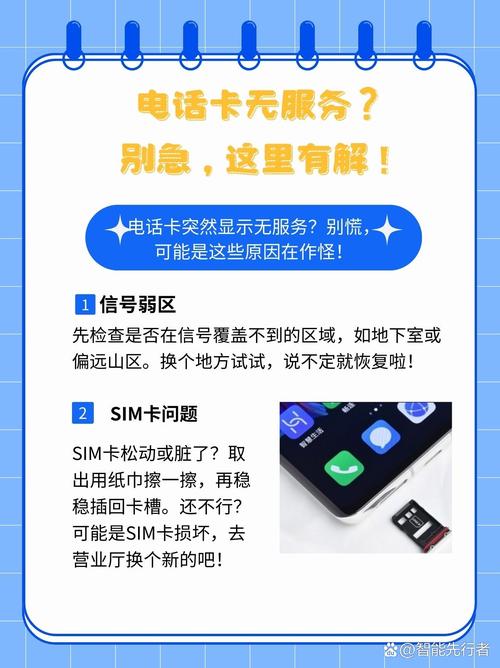 电话卡无服务？
别急，这里有解！

电话卡突然显示无服务？别慌，可能是这些原因在作怪！

1 信号弱区

先检查是否在信号覆盖不到的区域，如地下室或偏远山区。换个地方试试，说不定就恢复啦！

2 SIM卡问题

SIM卡松动或脏了？取出用纸巾擦一擦，再稳稳插回卡槽。还不行？可能是SIM卡损坏，去营业厅换个新的吧！

智慧生活

@智能先行者